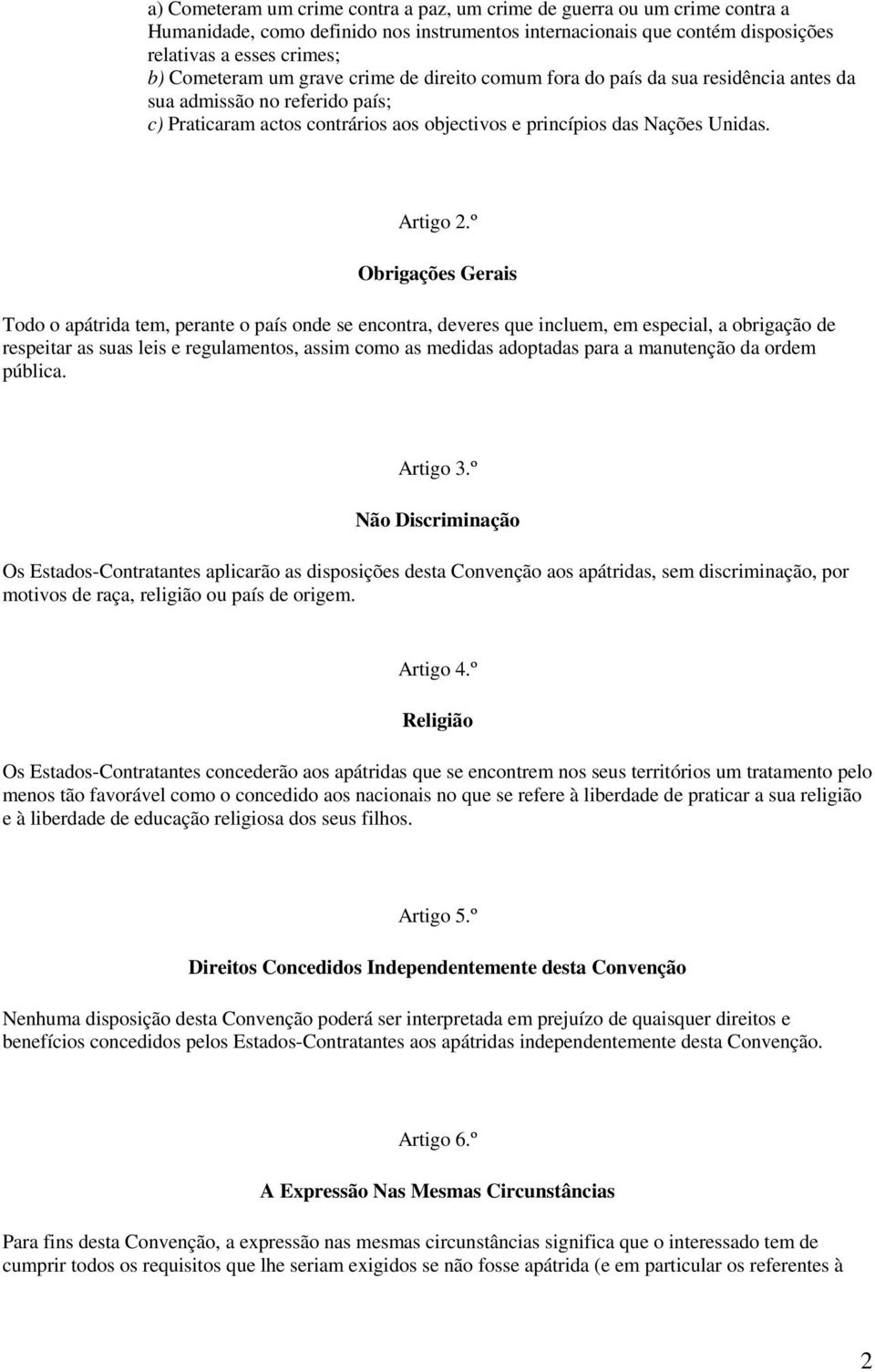 a) Cometeram um crime contra a paz, um crime de guerra ou um crime contra a Humanidade, como definido nos instrumentos internacionais que contém disposições relativas a esses crimes;
b) Cometeram um grave crime de direito comum fora do país da sua residência antes da sua admissão no referido país;
c) Praticaram actos contrários aos objectivos e princípios das Nações Unidas.

Artigo 2.º

Obrigações Gerais

Todo o apátrida tem, perante o país onde se encontra, deveres que incluem, em especial, a obrigação de respeitar as suas leis e regulamentos, assim como as medidas adoptadas para a manutenção da ordem pública.

Artigo 3.º

Não Discriminação

Os Estados-Contratantes aplicarão as disposições desta Convenção aos apátridas, sem discriminação, por motivos de raça, religião ou país de origem.

Artigo 4.º

Religião

Os Estados-Contratantes concederão aos apátridas que se encontrem nos seus territórios um tratamento pelo menos tão favorável como o concedido aos nacionais no que se refere à liberdade de praticar a sua religião e à liberdade de educação religiosa dos seus filhos.

Artigo 5.º

Direitos Concedidos Independentemente desta Convenção

Nenhuma disposição desta Convenção poderá ser interpretada em prejuízo de quaisquer direitos e benefícios concedidos pelos Estados-Contratantes aos apátridas independentemente desta Convenção.

Artigo 6.º

A Expressão Nas Mesmas Circunstâncias

Para fins desta Convenção, a expressão nas mesmas circunstâncias significa que o interessado tem de cumprir todos os requisitos que lhe seriam exigidos se não fosse apátrida (e em particular os referentes à

2